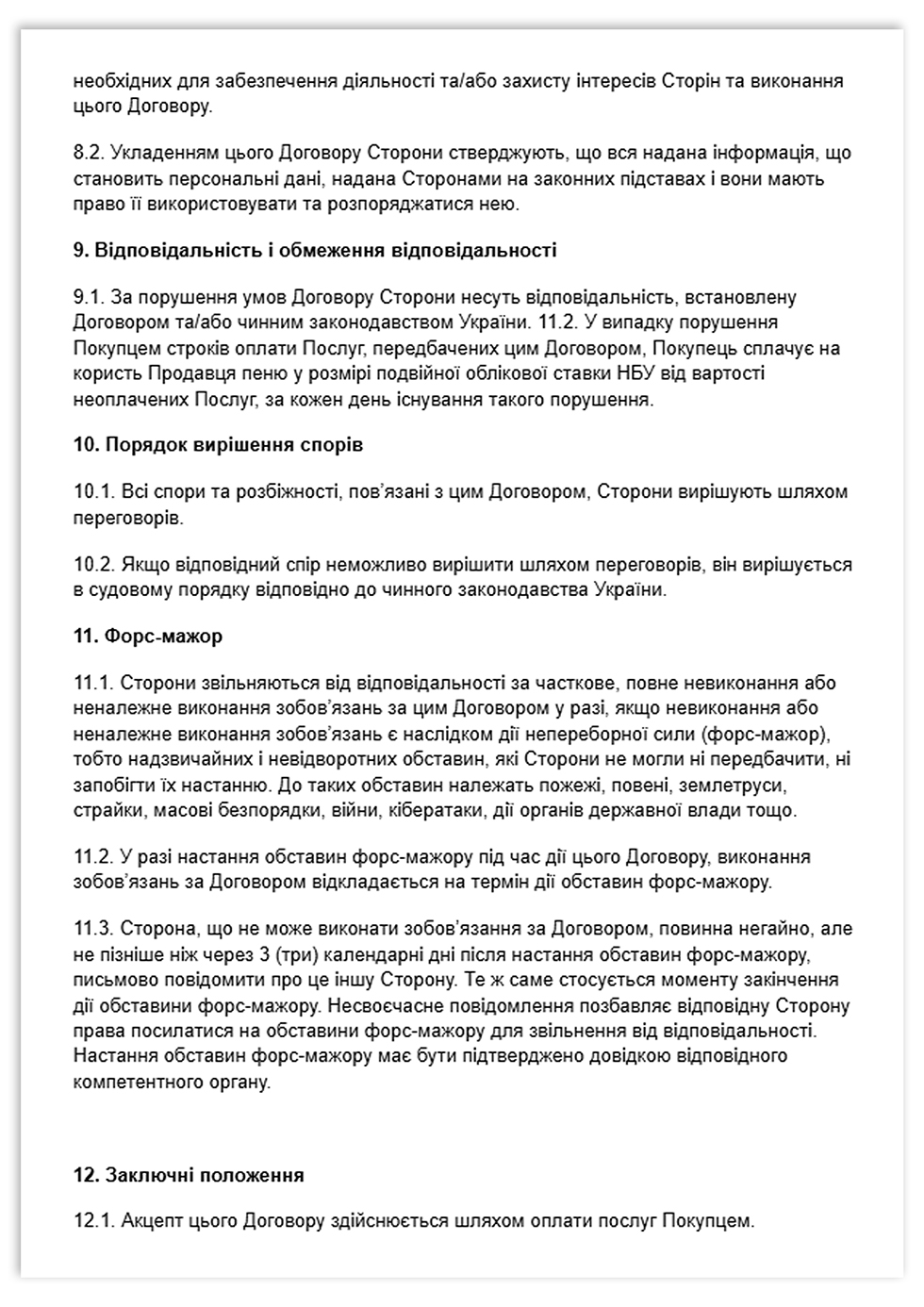 необхідних для забезпечення діяльності та/або захисту інтересів Сторін та виконання цього Договору.

8.2. Укладенням цього Договору Сторони стверджують, що вся надана інформація, що становить персональні дані, надана Сторонами на законних підставах і вони мають право її використовувати та розпоряджатися нею.

9. Відповідальність і обмеження відповідальності

9.1. За порушення умов Договору Сторони несуть відповідальність, встановлену Договором та/або чинним законодавством України. 11.2. У випадку порушення Покупцем строків оплати Послуг, передбачених цим Договором, Покупець сплачує на користь Продавця пеню у розмірі подвійної облікової ставки НБУ від вартості неоплачених Послуг, за кожен день існування такого порушення.

10. Порядок вирішення спорів

10.1. Всі спори та розбіжності, пов'язані з цим Договором, Сторони вирішують шляхом переговорів.

10.2. Якщо відповідний спір неможливо вирішити шляхом переговорів, він вирішується в судовому порядку відповідно до чинного законодавства України.

11. Форс-мажор

11.1. Сторони звільняються від відповідальності за часткове, повне невиконання або неналежне виконання зобов'язань за цим Договором у разі, якщо невиконання або неналежне виконання зобов'язань є наслідком дії непереборної сили (форс-мажор), тобто надзвичайних і невідворотних обставин, які Сторони не могли ні передбачити, ні запобігти їх настанню. До таких обставин належать пожежі, повені, землетруси, страйки, масові безпорядки, війни, кібератаки, дії органів державної влади тощо.

11.2. У разі настання обставин форс-мажору під час дії цього Договору, виконання зобов'язань за Договором відкладається на термін дії обставин форс-мажору.

11.3. Сторона, що не може виконати зобов'язання за Договором, повинна негайно, але не пізніше ніж через 3 (три) календарні дні після настання обставин форс-мажору, письмово повідомити про це іншу Сторону. Те ж саме стосується моменту закінчення дії обставини форс-мажору. Несвоєчасне повідомлення позбавляє відповідну Сторону права посилатися на обставини форс-мажору для звільнення від відповідальності. Настання обставин форс-мажору має бути підтверджено довідкою відповідного компетентного органу.

12. Заключні положення

12.1. Акцепт цього Договору здійснюється шляхом оплати послуг Покупцем.